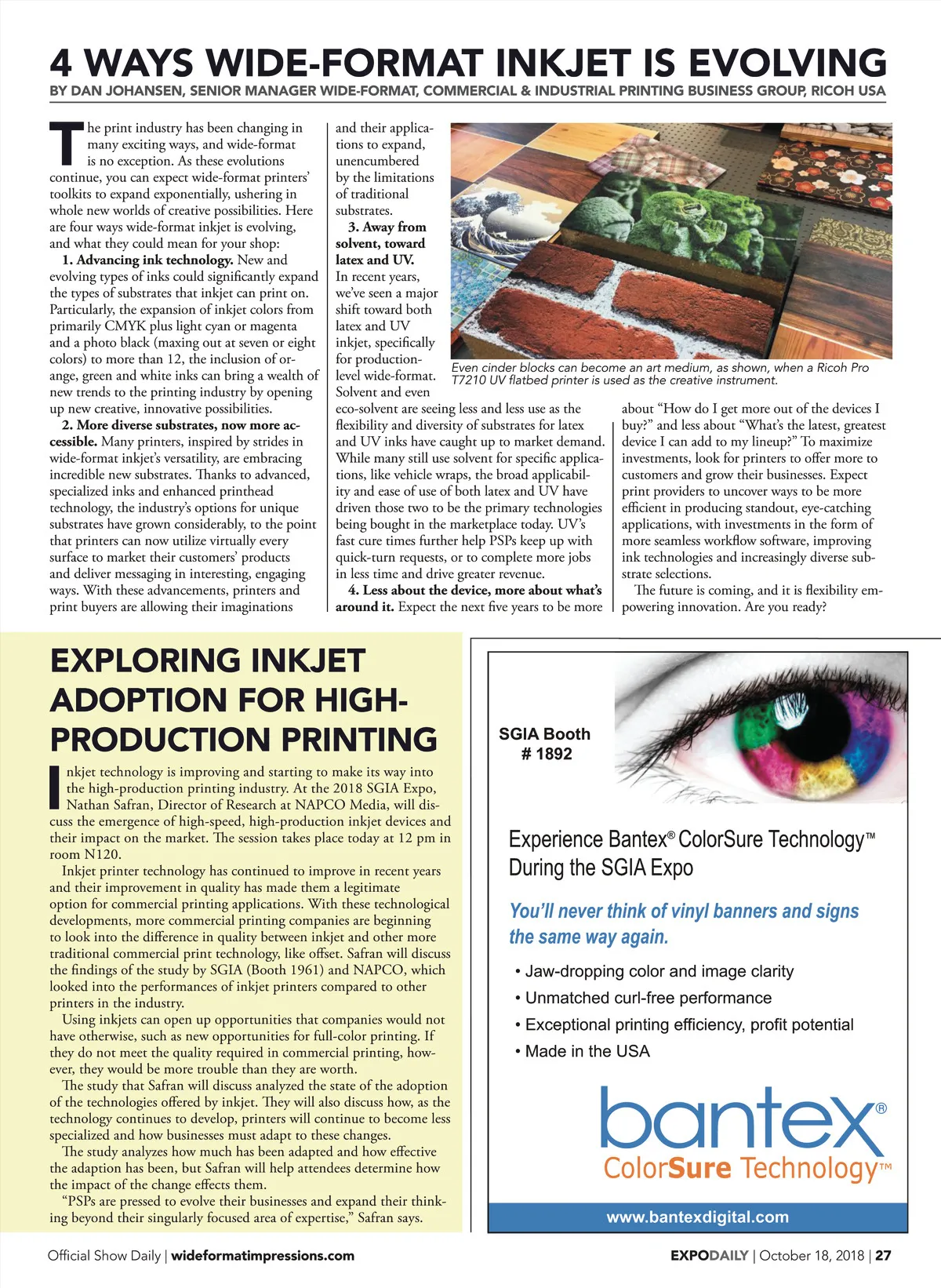 4 WAYS WIDE-FORMAT INKJET IS EVOLVING
BY DAN JOHANSEN, SENIOR MANAGER WIDE-FORMAT, COMMERCIAL & INDUSTRIAL PRINTING BUSINESS GROUP, RICOH USA

The print industry has been changing in many exciting ways, and wide-format is no exception. As these evolutions continue, you can expect wide-format printers' toolkits to expand exponentially, ushering in whole new worlds of creative possibilities. Here are four ways wide-format inkjet is evolving, and what they could mean for your shop:

1. Advancing ink technology. New and evolving types of inks could significantly expand the types of substrates that inkjet can print on. Particularly, the expansion of inkjet colors from primarily CMYK plus light cyan or magenta and a photo black (maxing out at seven or eight colors) to more than 12, the inclusion of orange, green and white inks can bring a wealth of new trends to the printing industry by opening up new creative, innovative possibilities.

2. More diverse substrates, now more accessible. Many printers, inspired by strides in wide-format inkjet's versatility, are embracing incredible new substrates. Thanks to advanced, specialized inks and enhanced printhead technology, the industry's options for unique substrates have grown considerably, to the point that printers can now utilize virtually every surface to market their customers' products and deliver messaging in interesting, engaging ways. With these advancements, printers and print buyers are allowing their imaginations and their applications to expand, unencumbered by the limitations of traditional substrates.

3. Away from solvent, toward latex and UV. In recent years, we've seen a major shift toward both latex and UV inkjet, specifically for production-level wide-format. Solvent and even eco-solvent are seeing less and less use as the flexibility and diversity of substrates for latex and UV inks have caught up to market demand. While many still use solvent for specific applications, like vehicle wraps, the broad applicability and ease of use of both latex and UV have driven those two to be the primary technologies being bought in the marketplace today. UV's fast cure times further help PSPs keep up with quick-turn requests, or to complete more jobs in less time and drive greater revenue.

4. Less about the device, more about what's around it. Expect the next five years to be more about "How do I get more out of the devices I buy?" and less about "What's the latest, greatest device I can add to my lineup?" To maximize investments, look for printers to offer more to customers and grow their businesses. Expect print providers to uncover ways to be more efficient in producing standout, eye-catching applications, with investments in the form of more seamless workflow software, improving ink technologies and increasingly diverse substrate selections.

The future is coming, and it is flexibility empowering innovation. Are you ready?

Even cinder blocks can become an art medium, as shown, when a Ricoh Pro T7210 UV flatbed printer is used as the creative instrument.

EXPLORING INKJET ADOPTION FOR HIGH-PRODUCTION PRINTING

Inkjet technology is improving and starting to make its way into the high-production printing industry. At the 2018 SGIA Expo, Nathan Safran, Director of Research at NAPCO Media, will discuss the emergence of high-speed, high-production inkjet devices and their impact on the market. The session takes place today at 12 pm in room N120.

Inkjet printer technology has continued to improve in recent years and their improvement in quality has made them a legitimate option for commercial printing applications. With these technological developments, more commercial printing companies are beginning to look into the difference in quality between inkjet and other more traditional commercial print technology, like offset. Safran will discuss the findings of the study by SGIA (Booth 1961) and NAPCO, which looked into the performances of inkjet printers compared to other printers in the industry.

Using inkjets can open up opportunities that companies would not have otherwise, such as new opportunities for full-color printing. If they do not meet the quality required in commercial printing, however, they would be more trouble than they are worth.

The study that Safran will discuss analyzed the state of the adoption of the technologies offered by inkjet. They will also discuss how, as the technology continues to develop, printers will continue to become less specialized and how businesses must adapt to these changes.

The study analyzes how much has been adapted and how effective the adaption has been, but Safran will help attendees determine how the impact of the change effects them.

"PSPs are pressed to evolve their businesses and expand their thinking beyond their singularly focused area of expertise," Safran says.

SGIA Booth # 1892

Experience Bantex® ColorSure Technology™ During the SGIA Expo

You'll never think of vinyl banners and signs the same way again.

• Jaw-dropping color and image clarity
• Unmatched curl-free performance
• Exceptional printing efficiency, profit potential
• Made in the USA

bantex®
ColorSure Technology™

www.bantexdigital.com

Official Show Daily | wideformatimpressions.com

EXPODAILY | October 18, 2018 | 27